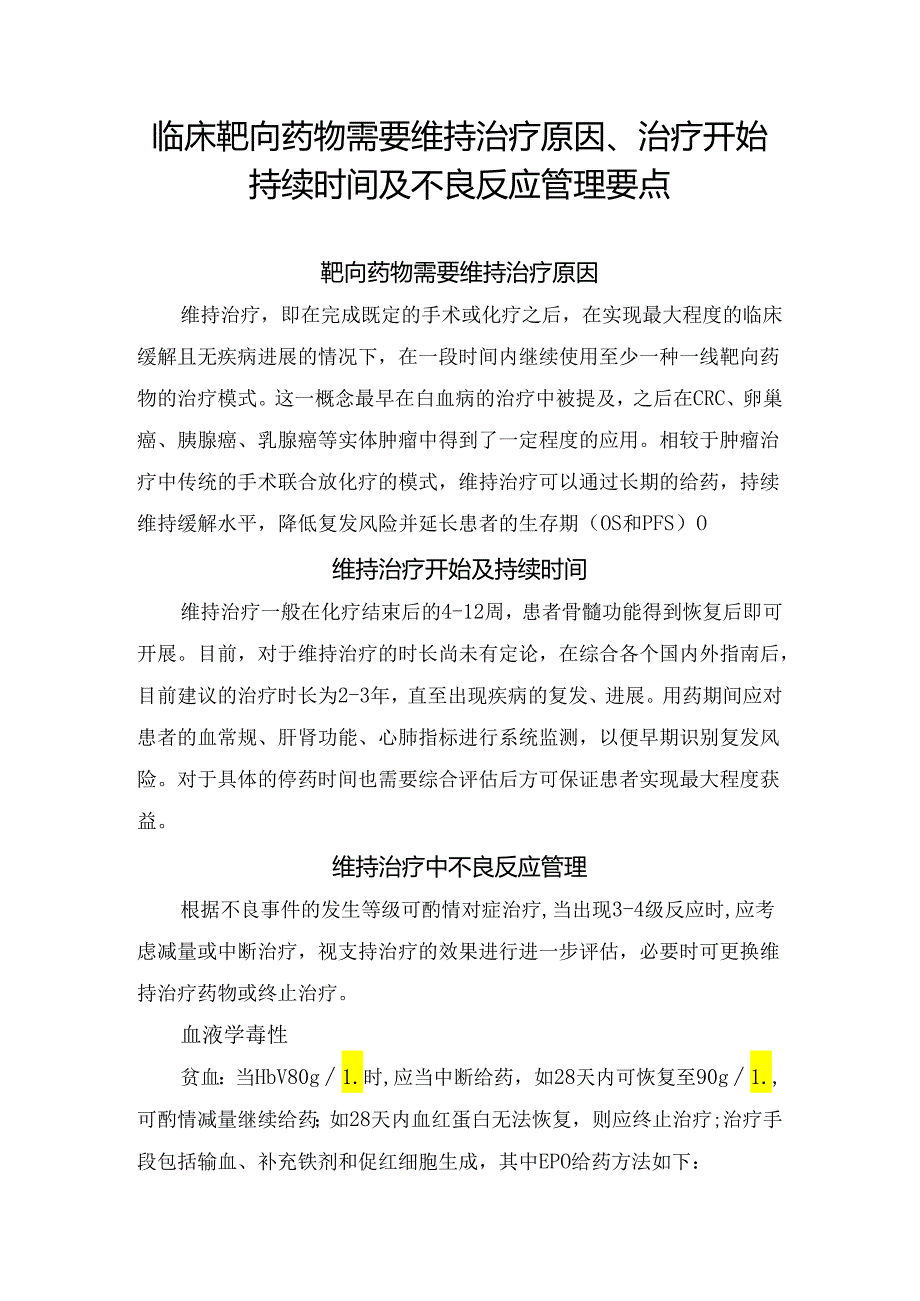 临床靶向药物需要维持治疗原因、治疗开始持续时间及不良反应管理要点

靶向药物需要维持治疗原因

维持治疗，即在完成既定的手术或化疗之后，在实现最大程度的临床缓解且无疾病进展的情况下，在一段时间内继续使用至少一种一线靶向药物的治疗模式。这一概念最早在白血病的治疗中被提及，之后在CRC、卵巢癌、胰腺癌、乳腺癌等实体肿瘤中得到了一定程度的应用。相较于肿瘤治疗中传统的手术联合放化疗的模式，维持治疗可以通过长期的给药，持续维持缓解水平，降低复发风险并延长患者的生存期（OS和PFS）0

维持治疗开始及持续时间

维持治疗一般在化疗结束后的4-12周，患者骨髓功能得到恢复后即可开展。目前，对于维持治疗的时长尚未有定论，在综合各个国内外指南后，目前建议的治疗时长为2-3年，直至出现疾病的复发、进展。用药期间应对患者的血常规、肝肾功能、心肺指标进行系统监测，以便早期识别复发风险。对于具体的停药时间也需要综合评估后方可保证患者实现最大程度获益。

维持治疗中不良反应管理

根据不良事件的发生等级可酌情对症治疗，当出现3-4级反应时，应考虑减量或中断治疗，视支持治疗的效果进行进一步评估，必要时可更换维持治疗药物或终止治疗。

血液学毒性

贫血：当HbV80g／1.时，应当中断给药，如28天内可恢复至90g／1.，可酌情减量继续给药；如28天内血红蛋白无法恢复，则应终止治疗；治疗手段包括输血、补充铁剂和促红细胞生成，其中EPO给药方法如下：